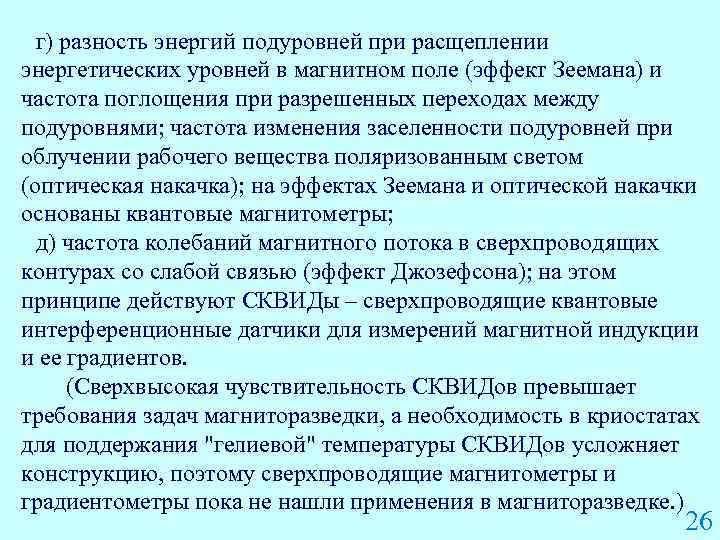 г) разность энергий подуровней при расщеплении энергетических уровней в магнитном поле (эффект Зеемана) и частота поглощения при разрешенных переходах между подуровнями; частота изменения заселенности подуровней при облучении рабочего вещества поляризованным светом (оптическая накачка); на эффектах Зеемана и оптической накачки основаны квантовые магнитометры;

д) частота колебаний магнитного потока в сверхпроводящих контурах со слабой связью (эффект Джозефсона); на этом принципе действуют СКВИДы – сверхпроводящие квантовые интерференционные датчики для измерений магнитной индукции и ее градиентов.

(Сверхвысокая чувствительность СКВИДов превышает требования задач магниторазведки, а необходимость в криостатах для поддержания "гелиевой" температуры СКВИДов усложняет конструкцию, поэтому сверхпроводящие магнитометры и градиентометры пока не нашли применения в магниторазведке.)

26